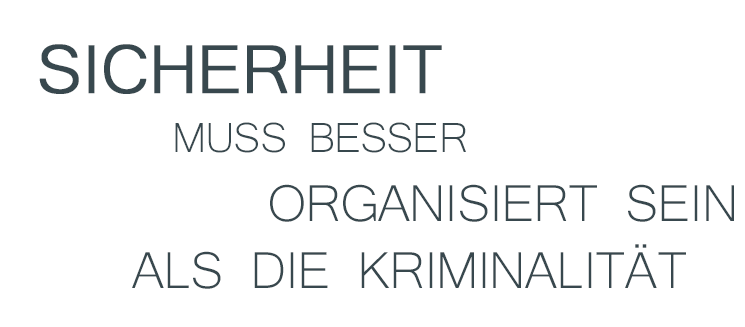 SICHERHEIT
MUSS BESSER
ORGANISIERT SEIN
ALS DIE KRIMINALITÄT